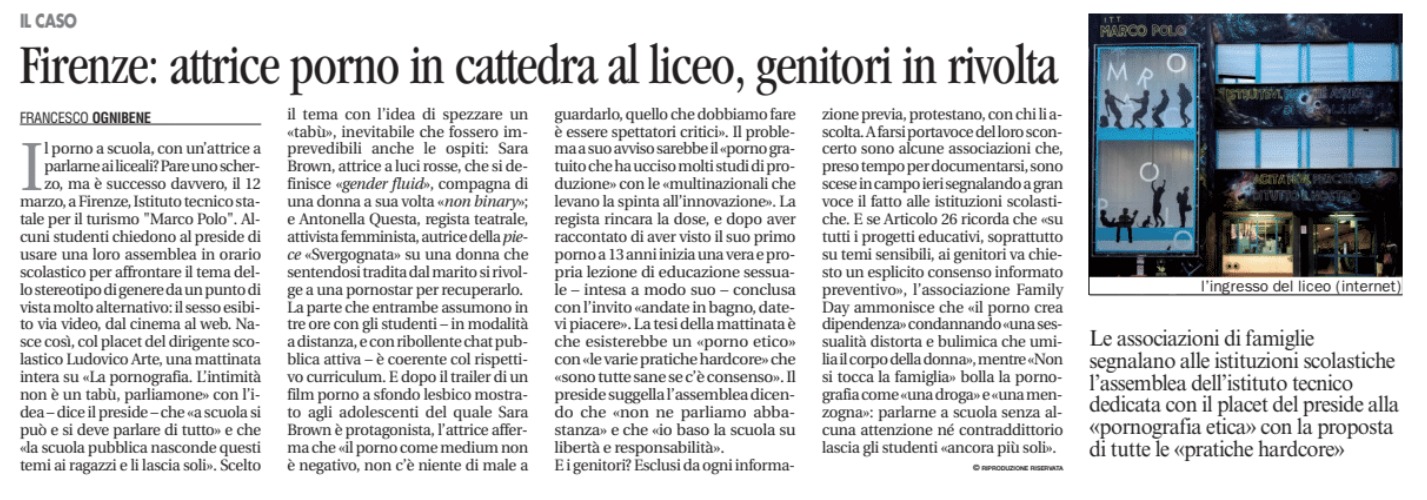 IL CASO

Firenze: attrice porno in cattedra al liceo, genitori in rivolta

FRANCESCO OGNIBENE

Il porno a scuola, con un'attrice a parlarne ai liceali? Pare uno scherzo, ma è successo davvero, il 12 marzo, a Firenze, Istituto tecnico statale per il turismo "Marco Polo". Alcuni studenti chiedono al preside di usare una loro assemblea in orario scolastico per affrontare il tema dello stereotipo di genere da un punto di vista molto alternativo: il sesso esibito via video, dal cinema al web. Nasce così, col placet del dirigente scolastico Ludovico Arte, una mattinata intera su «La pornografia. L'intimità non è un tabù, parliamone» con l'idea – dice il preside – che «a scuola si può e si deve parlare di tutto» e che «la scuola pubblica nasconde questi temi ai ragazzi e li lascia soli». Scelto il tema con l'idea di spezzare un «tabù», inevitabile che fossero imprevedibili anche le ospiti: Sara Brown, attrice a luci rosse, che si definisce «gender fluid», compagna di una donna a sua volta «non binary»; e Antonella Questa, regista teatrale, attivista femminista, autrice della piece «Svergognata» su una donna che sentendosi tradita dal marito si rivolge a una pornostar per recuperarlo. La parte che entrambe assumono in tre ore con gli studenti – in modalità a distanza, e con ribollente chat pubblica attiva – è coerente col rispettivo curriculum. E dopo il trailer di un film porno a sfondo lesbico mostrato agli adolescenti del quale Sara Brown è protagonista, l'attrice afferma che «il porno come medium non è negativo, non c'è niente di male a guardarlo, quello che dobbiamo fare è essere spettatori critici». Il problema a suo avviso sarebbe il «porno gratuito che ha ucciso molti studi di produzione» con le «multinazionali che levano la spinta all'innovazione». La regista rincara la dose, e dopo aver raccontato di aver visto il suo primo porno a 13 anni inizia una vera e propria lezione di educazione sessuale – intesa a modo suo – conclusa con l'invito «andate in bagno, datevi piacere». La tesi della mattinata è che esisterebbe un «porno etico» con «le varie pratiche hardcore» che «sono tutte sane se c'è consenso». Il preside suggella l'assemblea dicendo che «non ne parliamo abbastanza» e che «io baso la scuola su libertà e responsabilità».
E i genitori? Esclusi da ogni informazione previa, protestano, con chi li ascolta. A farsi portavoce del loro sconcerto sono alcune associazioni che, preso tempo per documentarsi, sono scese in campo ieri segnalando a gran voce il fatto alle istituzioni scolastiche. E se Articolo 26 ricorda che «su tutti i progetti educativi, soprattutto su temi sensibili, ai genitori va chiesto un esplicito consenso informato preventivo», l'associazione Family Day ammonisce che «il porno crea dipendenza» condannando «una sessualità distorta e bulimica che umilia il corpo della donna», mentre «Non si tocca la famiglia» bolla la pornografia come «una droga» e «una menzogna»: parlarne a scuola senza alcuna attenzione né contraddittorio lascia gli studenti «ancora più soli».

© RIPRODUZIONE RISERVATA

ITT MARCO POLO

l'ingresso del liceo (internet)

Le associazioni di famiglie segnalano alle istituzioni scolastiche l'assemblea dell'istituto tecnico dedicata con il placet del preside alla «pornografia etica» con la proposta di tutte le «pratiche hardcore»